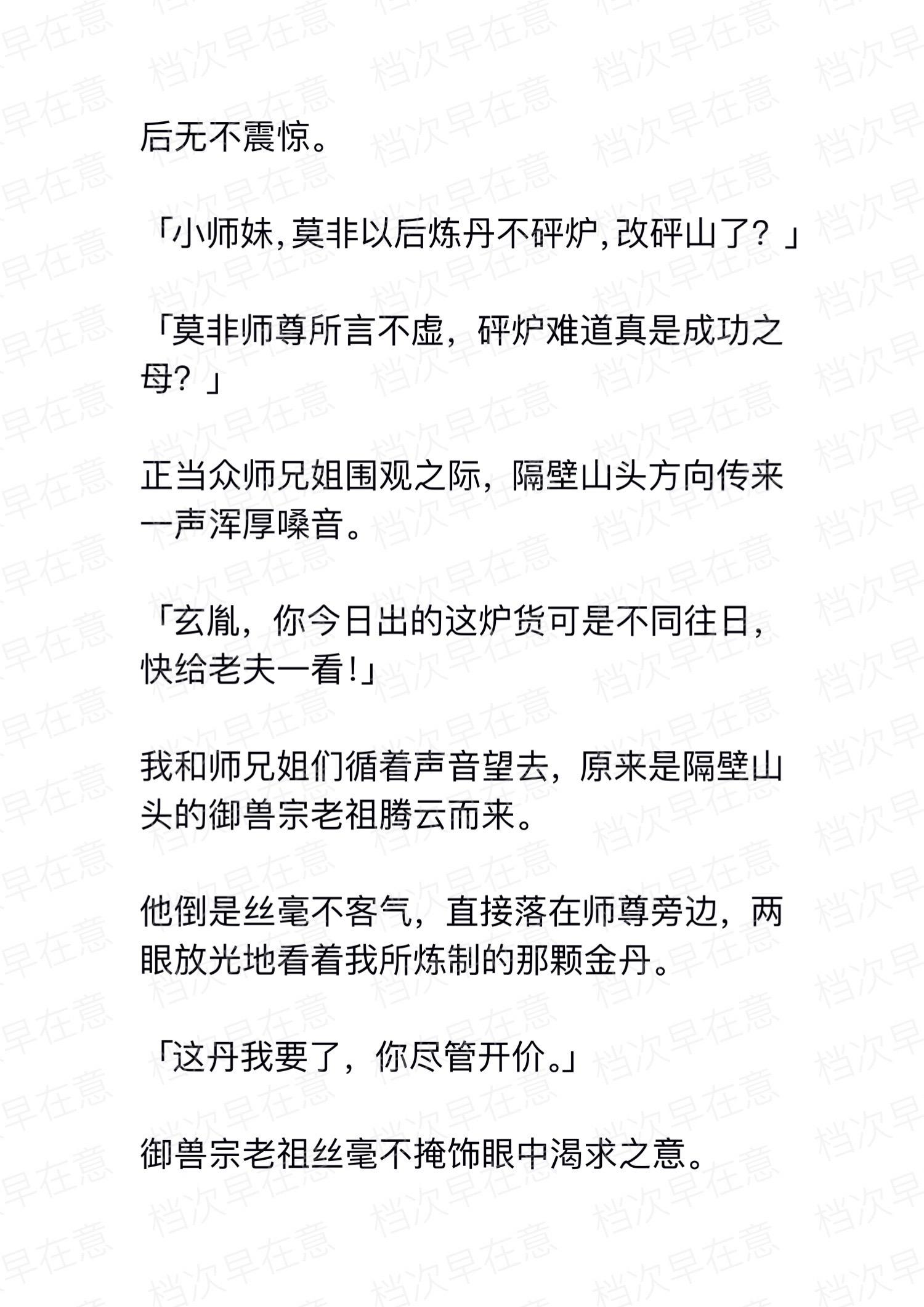 后无不震惊。

「小师妹，莫非以后炼丹不砰炉，改砰山了？」

「莫非师尊所言不虚，砰炉难道真是成功之母？」

正当众师兄姐围观之际，隔壁山头方向传来一声浑厚嗓音。

「玄胤，你今日出的这炉货可是不同往日，快给老夫一看！」

我和师兄姐们循着声音望去，原来是隔壁山头的御兽宗老祖腾云而来。

他倒是丝毫不客气，直接落在师尊旁边，两眼放光地看着我所炼制的那颗金丹。

「这丹我要了，你尽管开价。」

御兽宗老祖丝毫不掩饰眼中渴求之意。

档次早在意